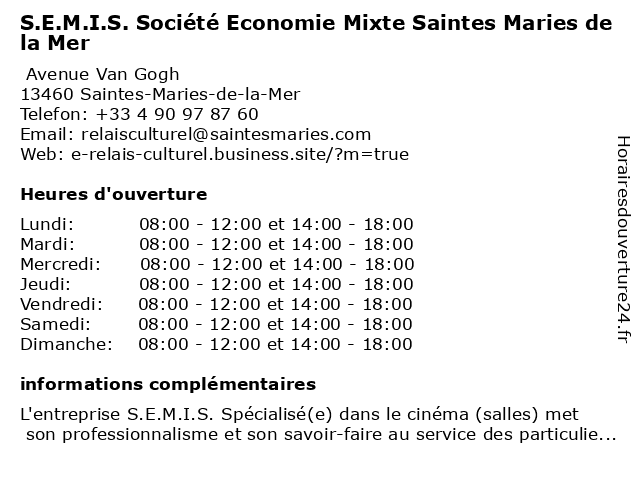 S.E.M.I.S. Société Economie Mixte Saintes Maries de la Mer

Avenue Van Gogh
13460 Saintes-Maries-de-la-Mer
Telefon: +33 4 90 97 87 60
Email: relaisculturel@saintesmaries.com
Web: e-relais-culturel.business.site/?m=true

Heures d'ouverture

| | |
|---|---|
| Lundi: | 08:00 - 12:00 et 14:00 - 18:00 |
| Mardi: | 08:00 - 12:00 et 14:00 - 18:00 |
| Mercredi: | 08:00 - 12:00 et 14:00 - 18:00 |
| Jeudi: | 08:00 - 12:00 et 14:00 - 18:00 |
| Vendredi: | 08:00 - 12:00 et 14:00 - 18:00 |
| Samedi: | 08:00 - 12:00 et 14:00 - 18:00 |
| Dimanche: | 08:00 - 12:00 et 14:00 - 18:00 |

informations complémentaires

L'entreprise S.E.M.I.S. Spécialisé(e) dans le cinéma (salles) met son professionnalisme et son savoir-faire au service des particulie...

Horairesdouverture24.fr